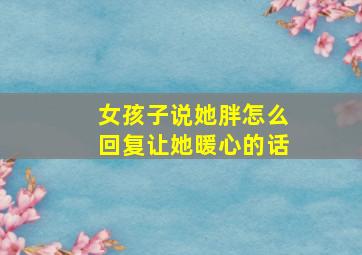 女孩子说她胖怎么回复让她暖心的话